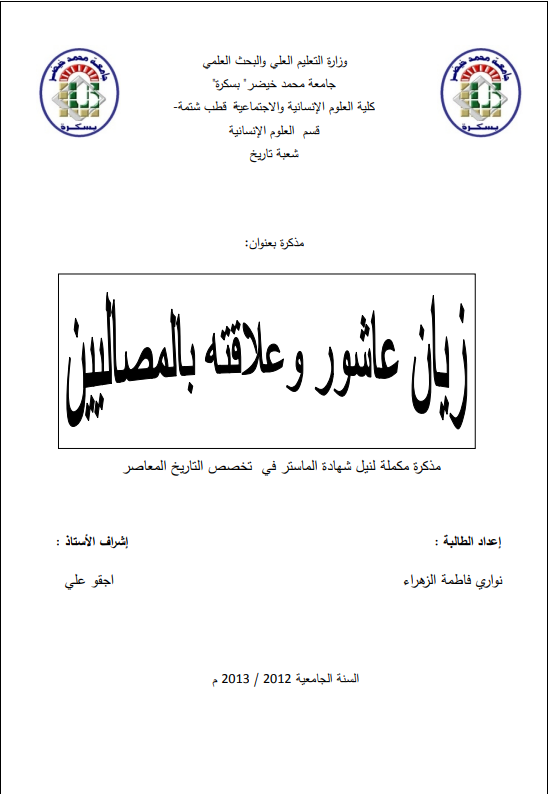 جامعة محمد خيضر
بسكرة

وزارة التعليم العلي والبحث العلمي
جامعة محمد خيضر" بسكرة"
كلية العلوم الإنسانية والاجتماعية قطب شتمة-
قسم العلوم الإنسانية
شعبة تاريخ

جامعة محمد خيضر
بسكرة

مذكرة بعنوان:

زيان عاشور وعلاقته بالمصاليين

مذكرة مكملة لنيل شهادة الماستر في تخصص التاريخ المعاصر

إعداد الطالبة :
نواري فاطمة الزهراء

إشراف الأستاذ :
اجقو علي

السنة الجامعية 2012 / 2013 م